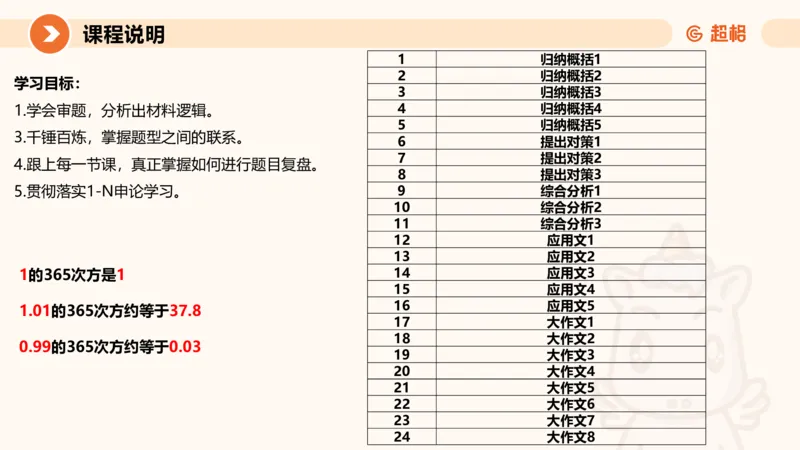 课程说明

超格

学习目标：

1.学会审题，分析出材料逻辑。

3.千锤百炼，掌握题型之间的联系。

4.跟上每一节课，真正掌握如何进行题目复盘。

5.贯彻落实1-N申论学习。

1的365次方是1

1.01的365次方约等于37.8

0.99的365次方约等于0.03

| 1 | 归纳概括1 |
|---|---|
| 2 | 归纳概括2 |
| 3 | 归纳概括3 |
| 4 | 归纳概括4 |
| 5 | 归纳概括5 |
| 6 | 提出对策1 |
| 7 | 提出对策2 |
| 8 | 提出对策3 |
| 9 | 综合分析1 |
| 10 | 综合分析2 |
| 11 | 综合分析3 |
| 12 | 应用文1 |
| 13 | 应用文2 |
| 14 | 应用文3 |
| 15 | 应用文4 |
| 16 | 应用文5 |
| 17 | 大作文1 |
| 18 | 大作文2 |
| 19 | 大作文3 |
| 20 | 大作文4 |
| 21 | 大作文5 |
| 22 | 大作文6 |
| 23 | 大作文7 |
| 24 | 大作文8 |